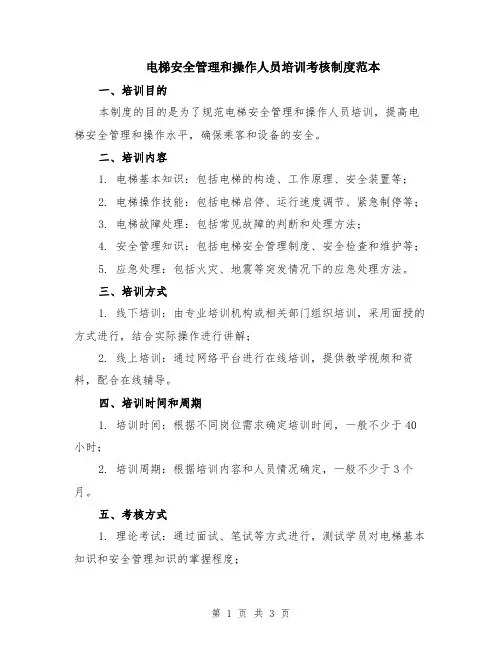 电梯安全管理和操作人员培训考核制度范本

一、培训目的

本制度的目的是为了规范电梯安全管理和操作人员培训，提高电梯安全管理和操作水平，确保乘客和设备的安全。

二、培训内容

1. 电梯基本知识：包括电梯的构造、工作原理、安全装置等；

2. 电梯操作技能：包括电梯启停、运行速度调节、紧急制停等；

3. 电梯故障处理：包括常见故障的判断和处理方法；

4. 安全管理知识：包括电梯安全管理制度、安全检查和维护等；

5. 应急处理：包括火灾、地震等突发情况下的应急处理方法。

三、培训方式

1. 线下培训：由专业培训机构或相关部门组织培训，采用面授的方式进行，结合实际操作进行讲解；

2. 线上培训：通过网络平台进行在线培训，提供教学视频和资料，配合在线辅导。

四、培训时间和周期

1. 培训时间：根据不同岗位需求确定培训时间，一般不少于40小时；

2. 培训周期：根据培训内容和人员情况确定，一般不少于3个月。

五、考核方式

1. 理论考试：通过面试、笔试等方式进行，测试学员对电梯基本知识和安全管理知识的掌握程度；

第 1 页 共 3 页